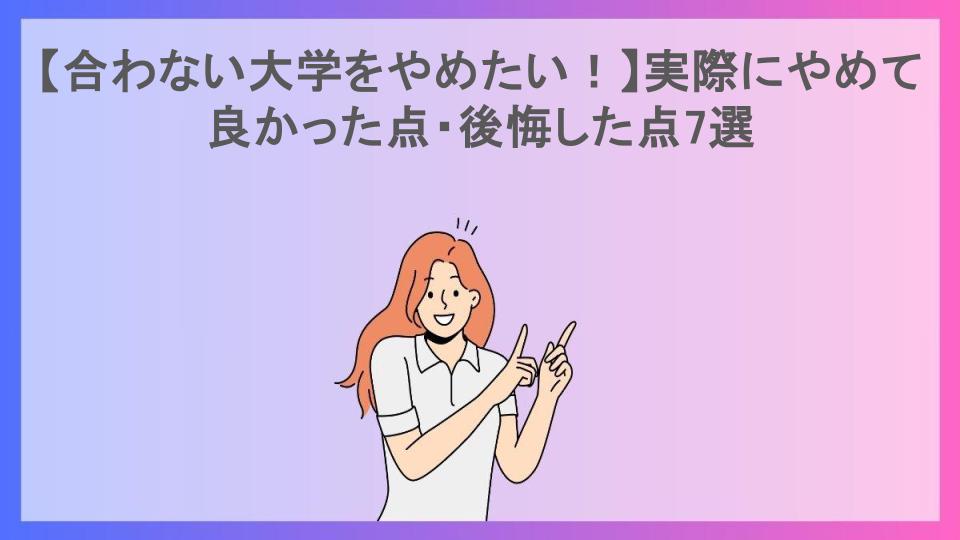 【合わない大学をやめたい！】実際にやめて良かった点･後悔した点7選